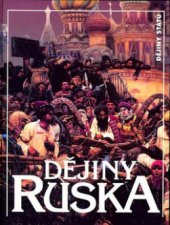 DĚJINY STÁTŮ

DĚJINY
RUSKA